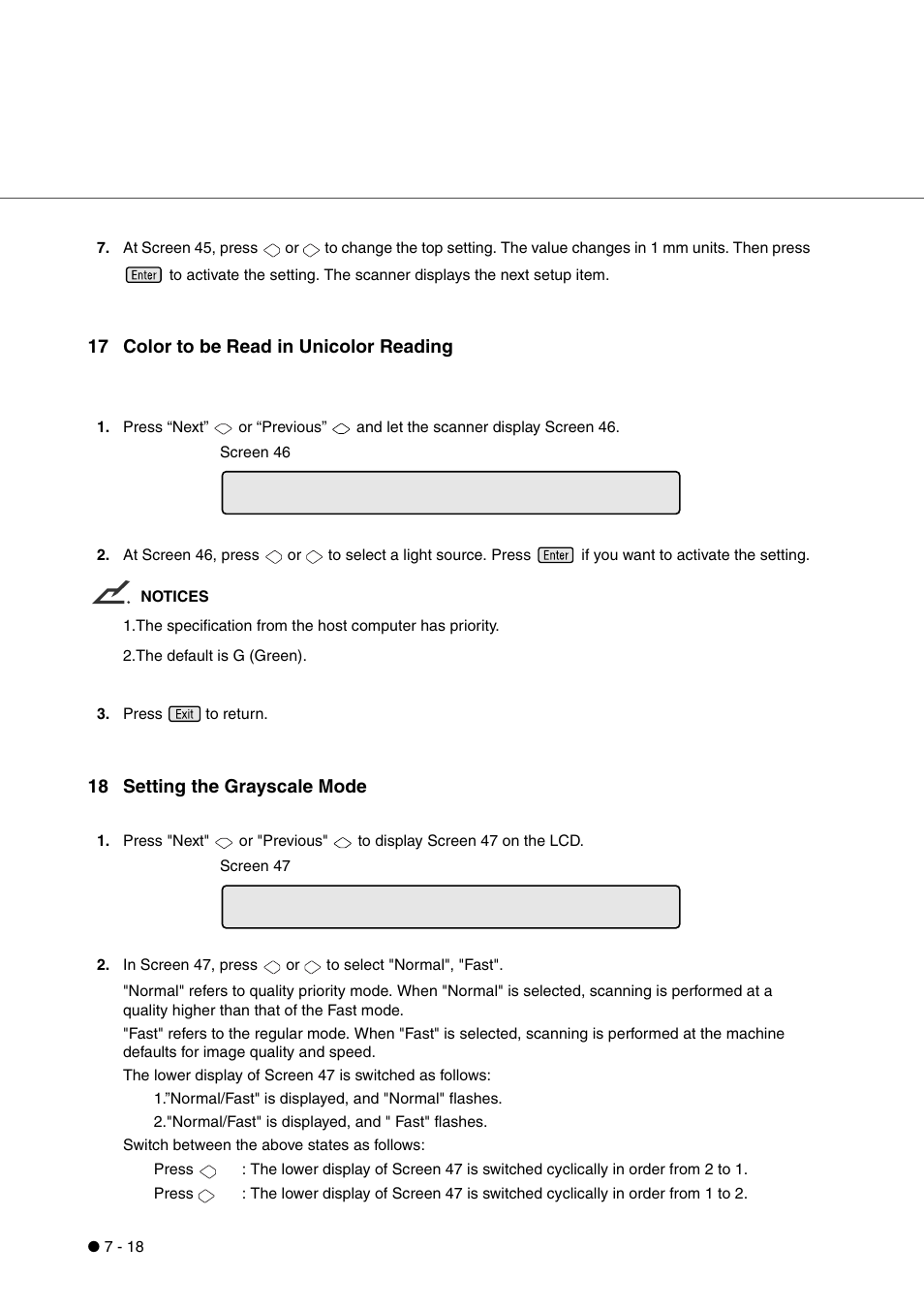 7. At Screen 45, press or to change the top setting. The value changes in 1 mm units. Then press Enter to activate the setting. The scanner displays the next setup item.

17 Color to be Read in Unicolor Reading

1. Press “Next” or “Previous” and let the scanner display Screen 46.

Screen 46

2. At Screen 46, press or to select a light source. Press Enter if you want to activate the setting.

NOTICES

1.The specification from the host computer has priority.

2.The default is G (Green).

3. Press Exit to return.

18 Setting the Grayscale Mode

1. Press "Next" or "Previous" to display Screen 47 on the LCD.

Screen 47

2. In Screen 47, press or to select "Normal", "Fast".

"Normal" refers to quality priority mode. When "Normal" is selected, scanning is performed at a quality higher than that of the Fast mode.

"Fast" refers to the regular mode. When "Fast" is selected, scanning is performed at the machine defaults for image quality and speed.

The lower display of Screen 47 is switched as follows:

1.”Normal/Fast" is displayed, and "Normal" flashes.

2."Normal/Fast" is displayed, and " Fast" flashes.

Switch between the above states as follows:

Press : The lower display of Screen 47 is switched cyclically in order from 2 to 1.

Press : The lower display of Screen 47 is switched cyclically in order from 1 to 2.

● 7 - 18